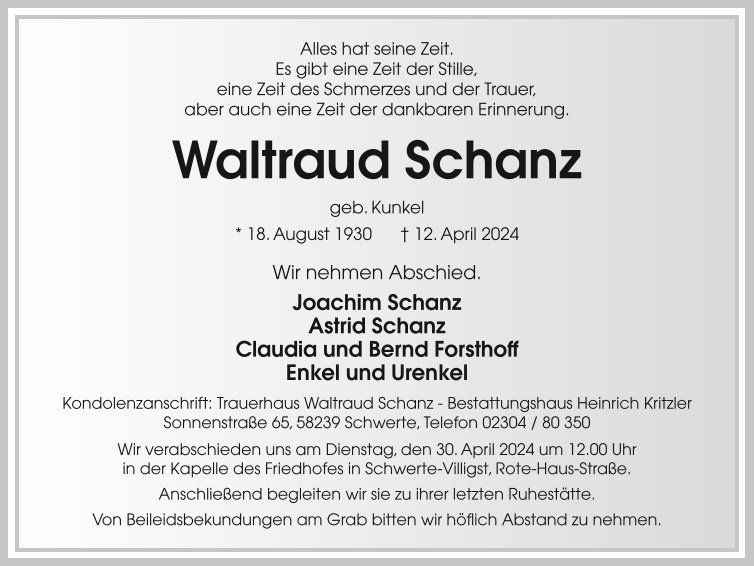 Alles hat seine Zeit.
Es gibt eine Zeit der Stille,
eine Zeit des Schmerzes und der Trauer,
aber auch eine Zeit der dankbaren Erinnerung.

Waltraud Schanz

geb. Kunkel

* 18. August 1930 † 12. April 2024

Wir nehmen Abschied.

Joachim Schanz
Astrid Schanz
Claudia und Bernd Forsthoff
Enkel und Urenkel

Kondolenzanschrift: Trauerhaus Waltraud Schanz - Bestattungshaus Heinrich Kritzler
Sonnenstraße 65, 58239 Schwerte, Telefon 02304 / 80 350

Wir verabschieden uns am Dienstag, den 30. April 2024 um 12.00 Uhr in der Kapelle des Friedhofes in Schwerte-Villigst, Rote-Haus-Straße.

Anschließend begleiten wir sie zu ihrer letzten Ruhestätte.

Von Beileidsbekundungen am Grab bitten wir höflich Abstand zu nehmen.